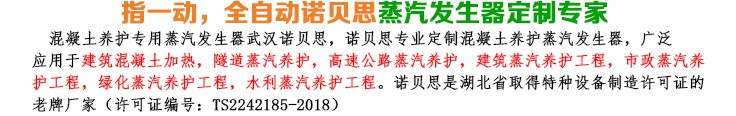 指一动，全自动诺贝思蒸汽发生器定制专家

混凝土养护专用蒸汽发生器武汉诺贝思，诺贝思专业定制混凝土养护蒸汽发生器，广泛应用于建筑混凝土加热，隧道蒸汽养护，高速公路蒸汽养护，建筑蒸汽养护工程，市政蒸汽养护工程，绿化蒸汽养护工程，水利蒸汽养护工程。诺贝思是湖北省取得特种设备制造许可证的老牌厂家（许可证编号：TS2242185-2018）